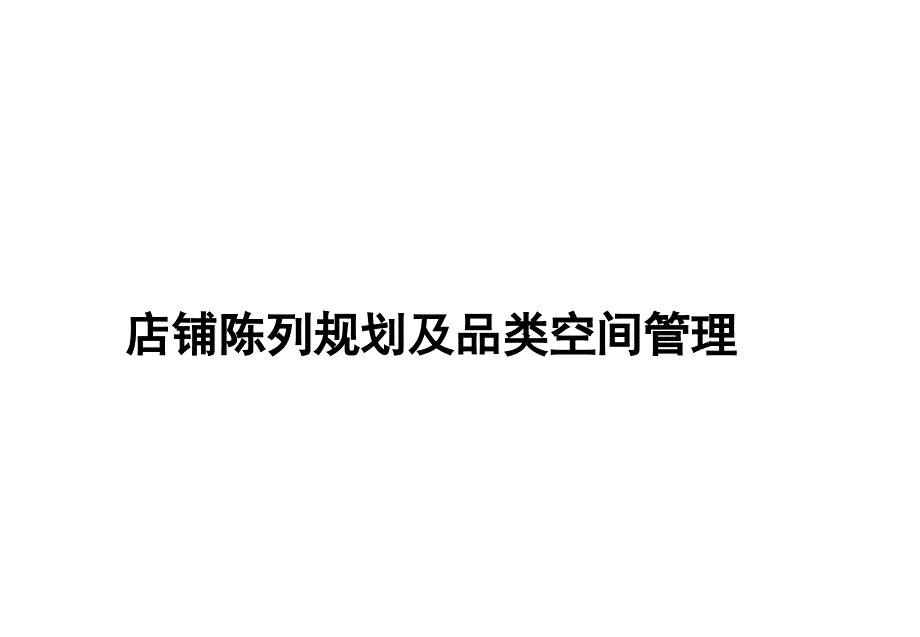 店铺陈列规划及品类空间管理